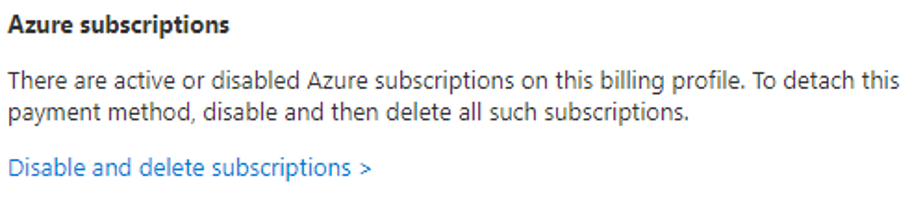 Azure subscriptions

There are active or disabled Azure subscriptions on this billing profile. To detach this payment method, disable and then delete all such subscriptions.

Disable and delete subscriptions >